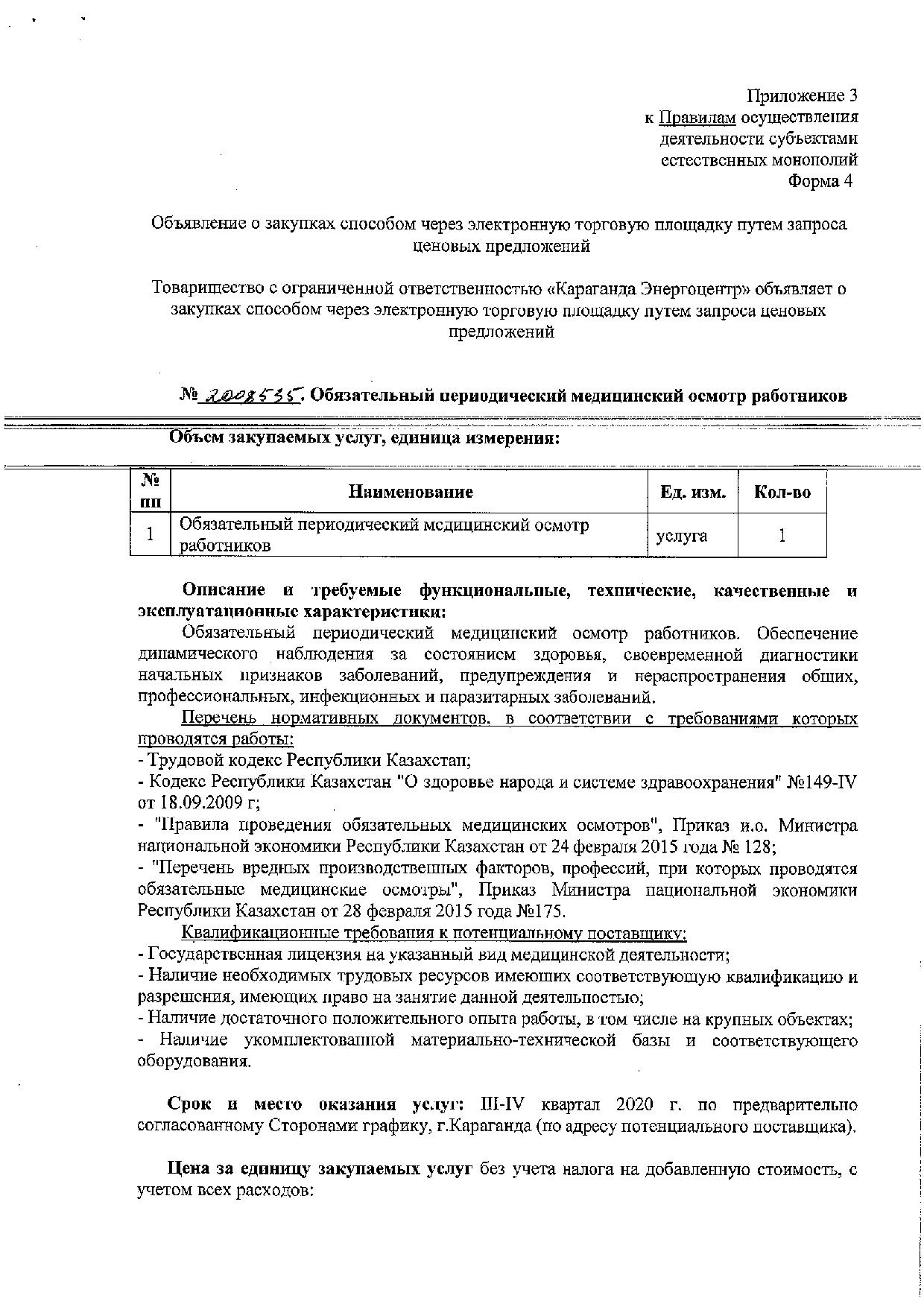 Приложение 3
к Правилам осуществления
деятельности субъектами
естественных монополий
Форма 4

Объявление о закупках способом через электронную торговую площадку путем запроса ценовых предложений

Товарищество с ограниченной ответственностью «Караганда Энергоцентр» объявляет о закупках способом через электронную торговую площадку путем запроса ценовых предложений

№ 2008535. Обязательный периодический медицинский осмотр работников

Объем закупаемых услуг, единица измерения:

| № пп | Наименование | Ед. изм. | Кол-во |
|---|---|---|---|
| 1 | Обязательный периодический медицинский осмотр работников | услуга | 1 |

Описание и требуемые функциональные, технические, качественные и эксплуатационные характеристики:
Обязательный периодический медицинский осмотр работников. Обеспечение динамического наблюдения за состоянием здоровья, своевременной диагностики начальных признаков заболеваний, предупреждения и нераспространения общих, профессиональных, инфекционных и паразитарных заболеваний.
Перечень нормативных документов, в соответствии с требованиями которых проводятся работы:
- Трудовой кодекс Республики Казахстан;
- Кодекс Республики Казахстан "О здоровье народа и системе здравоохранения" №149-IV от 18.09.2009 г;
- "Правила проведения обязательных медицинских осмотров", Приказ и.о. Министра национальной экономики Республики Казахстан от 24 февраля 2015 года № 128;
- "Перечень вредных производственных факторов, профессий, при которых проводятся обязательные медицинские осмотры", Приказ Министра национальной экономики Республики Казахстан от 28 февраля 2015 года №175.
Квалификационные требования к потенциальному поставщику:
- Государственная лицензия на указанный вид медицинской деятельности;
- Наличие необходимых трудовых ресурсов имеющих соответствующую квалификацию и разрешения, имеющих право на занятие данной деятельностью;
- Наличие достаточного положительного опыта работы, в том числе на крупных объектах;
- Наличие укомплектованной материально-технической базы и соответствующего оборудования.

Срок и место оказания услуг: III-IV квартал 2020 г. по предварительно согласованному Сторонами графику, г.Караганда (по адресу потенциального поставщика).

Цена за единицу закупаемых услуг без учета налога на добавленную стоимость, с учетом всех расходов: